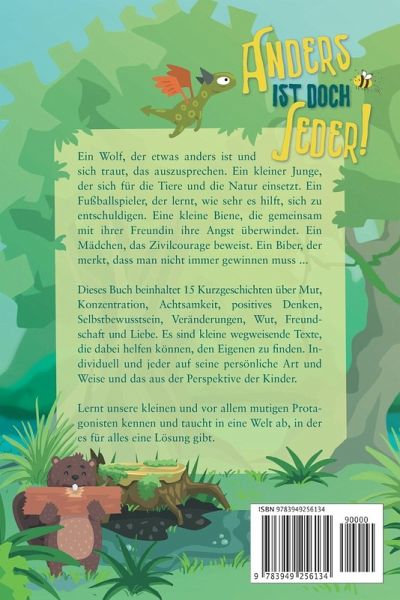 ANDERS IST DOCH JEDER!

Ein Wolf, der etwas anders ist und sich traut, das auszusprechen. Ein kleiner Junge, der sich für die Tiere und die Natur einsetzt. Ein Fußballspieler, der lernt, wie sehr es hilft, sich zu entschuldigen. Eine kleine Biene, die gemeinsam mit ihrer Freundin ihre Angst überwindet. Ein Mädchen, das Zivilcourage beweist. Ein Biber, der merkt, dass man nicht immer gewinnen muss ...

Dieses Buch beinhaltet 15 Kurzgeschichten über Mut, Konzentration, Achtsamkeit, positives Denken, Selbstbewusstsein, Veränderungen, Wut, Freundschaft und Liebe. Es sind kleine wegweisende Texte, die dabei helfen können, den Eigenen zu finden. Individuell und jeder auf seine persönliche Art und Weise und das aus der Perspektive der Kinder.

Lernt unsere kleinen und vor allem mutigen Protagonisten kennen und taucht in eine Welt ab, in der es für alles eine Lösung gibt.

ISBN 9783949256134

90000

9 783949 256134